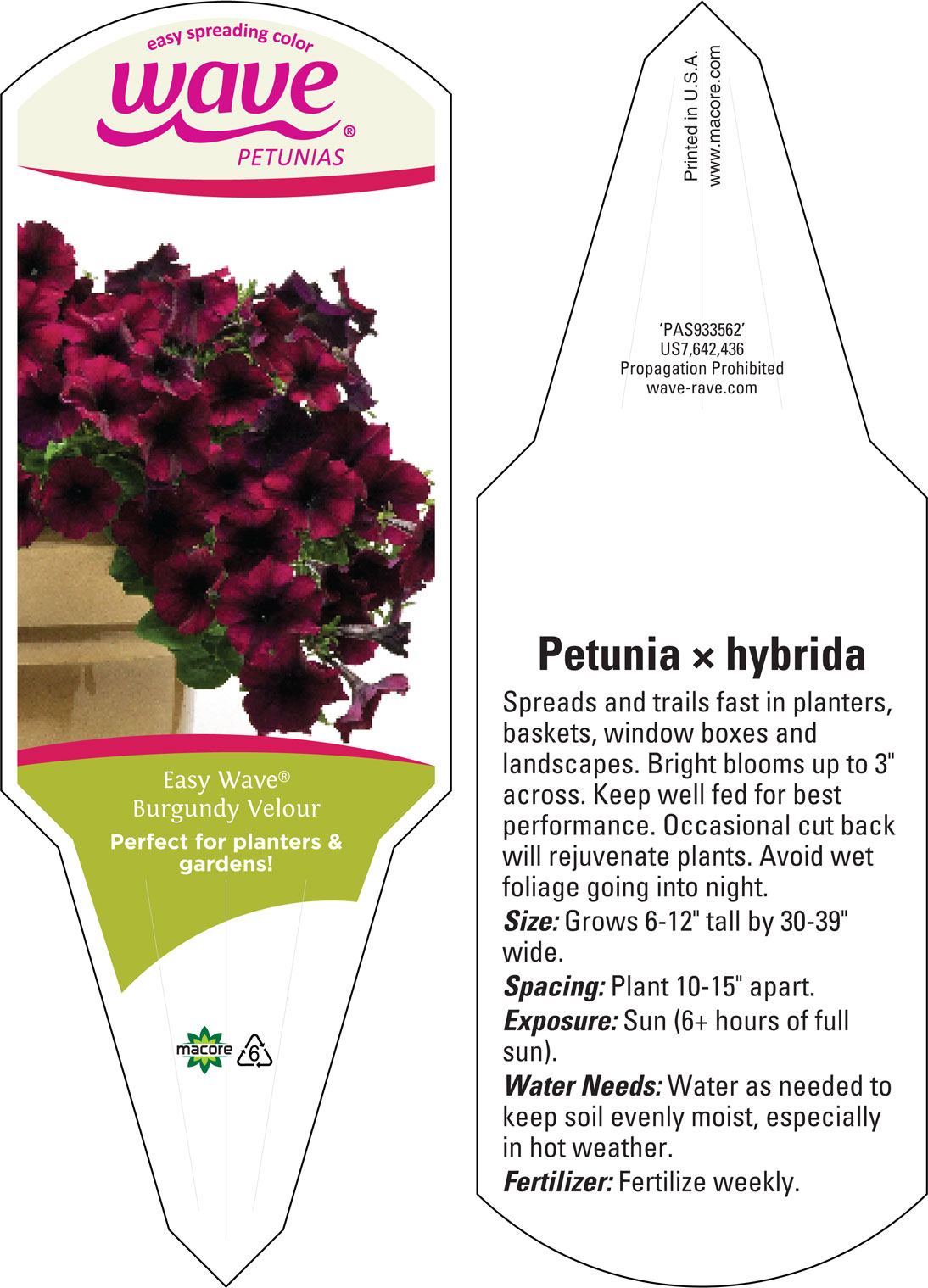 easy spreading color
wave®
PETUNIAS

Easy Wave®
Burgundy Velour
Perfect for planters & gardens!

macore 6

Printed in U.S.A.
www.macore.com

'PAS933562'
US7,642,436
Propagation Prohibited
wave-rave.com

Petunia × hybrida

Spreads and trails fast in planters, baskets, window boxes and landscapes. Bright blooms up to 3" across. Keep well fed for best performance. Occasional cut back will rejuvenate plants. Avoid wet foliage going into night.

Size: Grows 6-12" tall by 30-39" wide.

Spacing: Plant 10-15" apart.

Exposure: Sun (6+ hours of full sun).

Water Needs: Water as needed to keep soil evenly moist, especially in hot weather.

Fertilizer: Fertilize weekly.